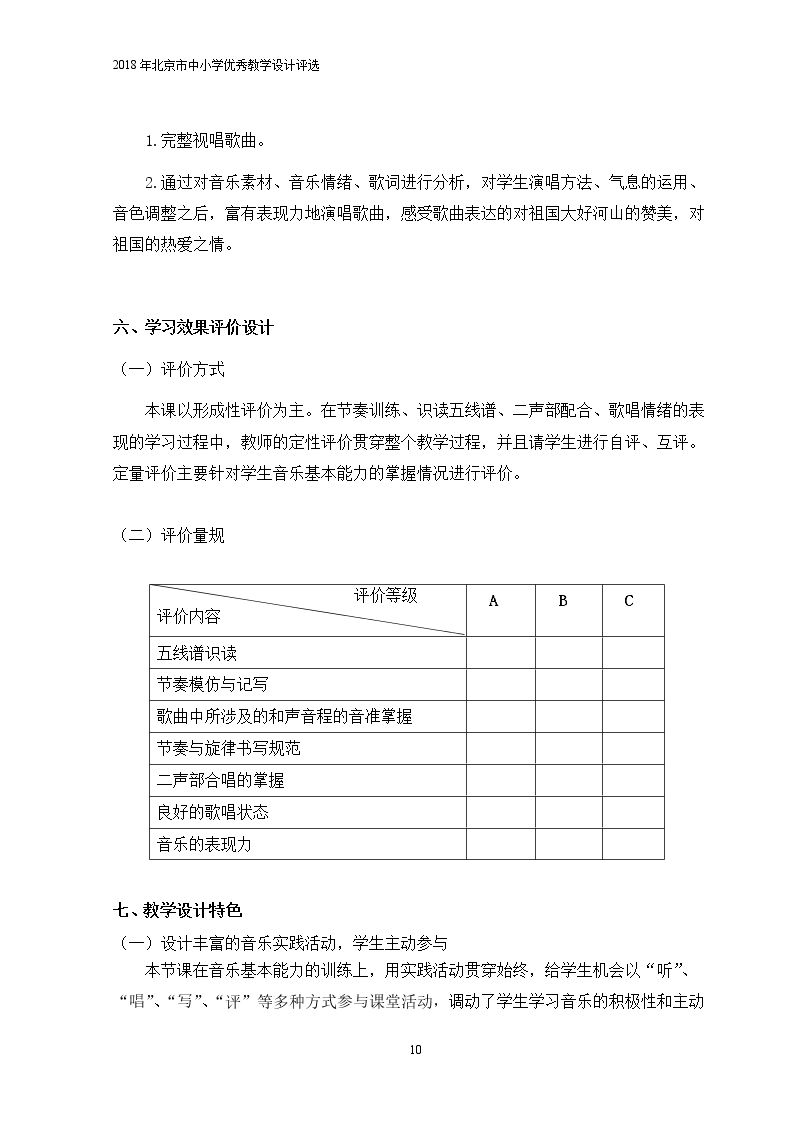 2018年北京市中小学优秀教学设计评选

1.完整视唱歌曲。

2.通过对音乐素材、音乐情绪、歌词进行分析，对学生演唱方法、气息的运用、音色调整之后，富有表现力地演唱歌曲，感受歌曲表达的对祖国大好河山的赞美，对祖国的热爱之情。

六、学习效果评价设计

（一）评价方式

本课以形成性评价为主。在节奏训练、识读五线谱、二声部配合、歌唱情绪的表现的学习过程中，教师的定性评价贯穿整个教学过程，并且请学生进行自评、互评。定量评价主要针对学生音乐基本能力的掌握情况进行评价。

（二）评价量规

| 评价等级 评价内容 | A | B | C |
|---|---|---|---|
| 五线谱识读 | | | |
| 节奏模仿与记写 | | | |
| 歌曲中所涉及的和声音程的音准掌握 | | | |
| 节奏与旋律书写规范 | | | |
| 二声部合唱的掌握 | | | |
| 良好的歌唱状态 | | | |
| 音乐的表现力 | | | |

七、教学设计特色

（一）设计丰富的音乐实践活动，学生主动参与

本节课在音乐基本能力的训练上，用实践活动贯穿始终，给学生机会以“听”、“唱”、“写”、“评”等多种方式参与课堂活动，调动了学生学习音乐的积极性和主动

10